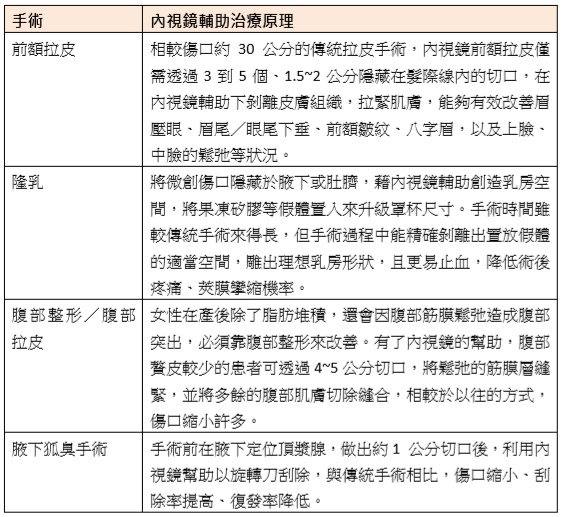 | 手術 | 內視鏡輔助治療原理 |
|---|---|
| 前額拉皮 | 相較傷口約 30 公分的傳統拉皮手術，內視鏡前額拉皮僅需透過 3 到 5 個、1.5~2 公分隱藏在髮際線內的切口，在內視鏡輔助下剝離皮膚組織，拉緊肌膚，能夠有效改善眉壓眼、眉尾／眼尾下垂、前額皺紋、八字眉，以及上臉、中臉的鬆弛等狀況。 |
| 隆乳 | 將微創傷口隱藏於腋下或肚臍，藉內視鏡輔助創造乳房空間，將果凍矽膠等假體置入來升級罩杯尺寸。手術時間雖較傳統手術來得長，但手術過程中能精確剝離出置放假體的適當空間，雕出理想乳房形狀，且更易止血，降低術後疼痛、莢膜攣縮機率。 |
| 腹部整形／腹部拉皮 | 女性在產後除了脂肪堆積，還會因腹部筋膜鬆弛造成腹部突出，必須靠腹部整形來改善。有了內視鏡的幫助，腹部贅皮較少的患者可透過 4~5 公分切口，將鬆弛的筋膜層縫緊，並將多餘的腹部肌膚切除縫合，相較於以往的方式，傷口縮小許多。 |
| 腋下狐臭手術 | 手術前在腋下定位頂漿腺，做出約 1 公分切口後，利用內視鏡幫助以旋轉刀刮除，與傳統手術相比，傷口縮小、刮除率提高、復發率降低。 |